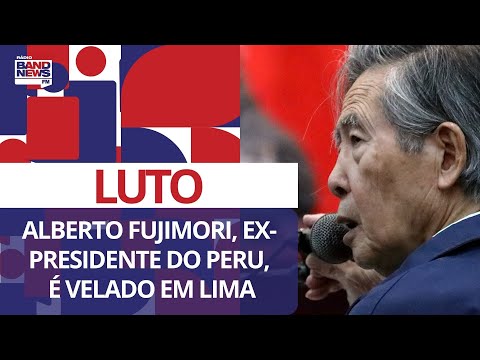 RÁDIO BAND NEWS FM

LUTO

ALBERTO FUJIMORI, EX-PRESIDENTE DO PERU, É VELADO EM LIMA